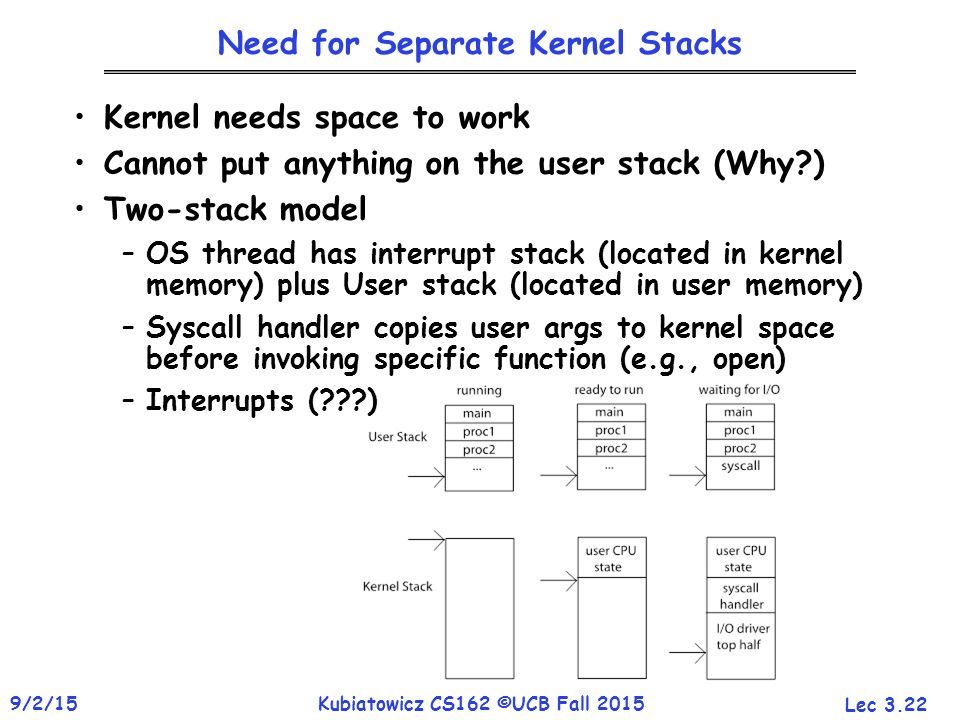 Need for Separate Kernel Stacks

• Kernel needs space to work
• Cannot put anything on the user stack (Why?)
• Two-stack model
  – OS thread has interrupt stack (located in kernel memory) plus User stack (located in user memory)
  – Syscall handler copies user args to kernel space before invoking specific function (e.g., open)
  – Interrupts (???)

running
ready to run
waiting for I/O

User Stack

main
proc1
proc2
...

main
proc1
proc2
...

main
proc1
proc2
syscall

Kernel Stack

user CPU state

user CPU state
syscall handler
I/O driver top half

9/2/15
Kubiatowicz CS162 ©UCB Fall 2015
Lec 3.22